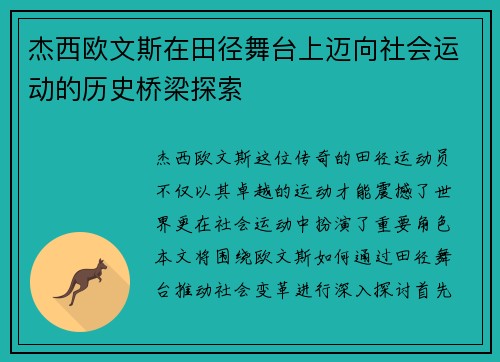 杰西欧文斯在田径舞台上迈向社会运动的历史桥梁探索

杰西欧文斯这位传奇的田径运动员不仅以其卓越的运动才能震撼了世界更在社会运动中扮演了重要角色本文将围绕欧文斯如何通过田径舞台推动社会变革进行深入探讨首先